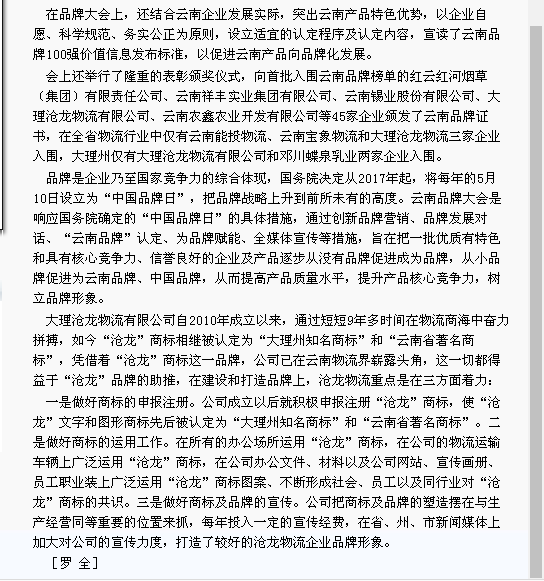 在品牌大会上，还结合云南企业发展实际，突出云南产品特色优势，以企业自愿、科学规范、务实公正为原则，设立适宜的认定程序及认定内容，宣读了云南品牌100强价值信息发布标准，以促进云南产品向品牌化发展。

会上还举行了隆重的表彰颁奖仪式，向首批入围云南品牌榜单的红云红河烟草（集团）有限责任公司、云南祥丰实业集团有限公司、云南锡业股份有限公司、大理沧龙物流有限公司、云南农鑫农业开发有限公司等45家企业颁发了云南品牌证书，在全省物流行业中仅有云南能投物流、云南宝象物流和大理沧龙物流三家企业入围，大理州仅有大理沧龙物流有限公司和邓川蝶泉乳业两家企业入围。

品牌是企业乃至国家竞争力的综合体现，国务院决定从2017年起，将每年的5月10日设立为“中国品牌日”，把品牌战略上升到前所未有的高度。云南品牌大会是响应国务院确定的“中国品牌日”的具体措施，通过创新品牌营销、品牌发展对话、“云南品牌”认定、为品牌赋能、全媒体宣传等措施，旨在把一批优质有特色和具有核心竞争力、信誉良好的企业及产品逐步从没有品牌促进成为品牌，从小品牌促进为云南品牌、中国品牌，从而提高产品质量水平，提升产品核心竞争力，树立品牌形象。

大理沧龙物流有限公司自2010年成立以来，通过短短9年多时间在物流商海中奋力拼搏，如今“沧龙”商标相继被认定为“大理州知名商标”和“云南省著名商标”，凭借着“沧龙”商标这一品牌，公司已在云南物流界崭露头角，这一切都得益于“沧龙”品牌的助推，在建设和打造品牌上，沧龙物流重点是在三方面着力：

一是做好商标的申报注册。公司成立以后就积极申报注册“沧龙”商标，使“沧龙”文字和图形商标先后被认定为“大理州知名商标”和“云南省著名商标”。二是做好商标的运用工作。在所有的办公场所运用“沧龙”商标，在公司的物流运输车辆上广泛运用“沧龙”商标，在公司办公文件、材料以及公司网站、宣传画册、员工职业装上广泛运用“沧龙”商标图案、不断形成社会、员工以及同行业对“沧龙”商标的共识。三是做好商标及品牌的宣传。公司把商标及品牌的塑造摆在与生产经营同等重要的位置来抓，每年投入一定的宣传经费，在省、州、市新闻媒体上加大对公司的宣传力度，打造了较好的沧龙物流企业品牌形象。

［罗 全］